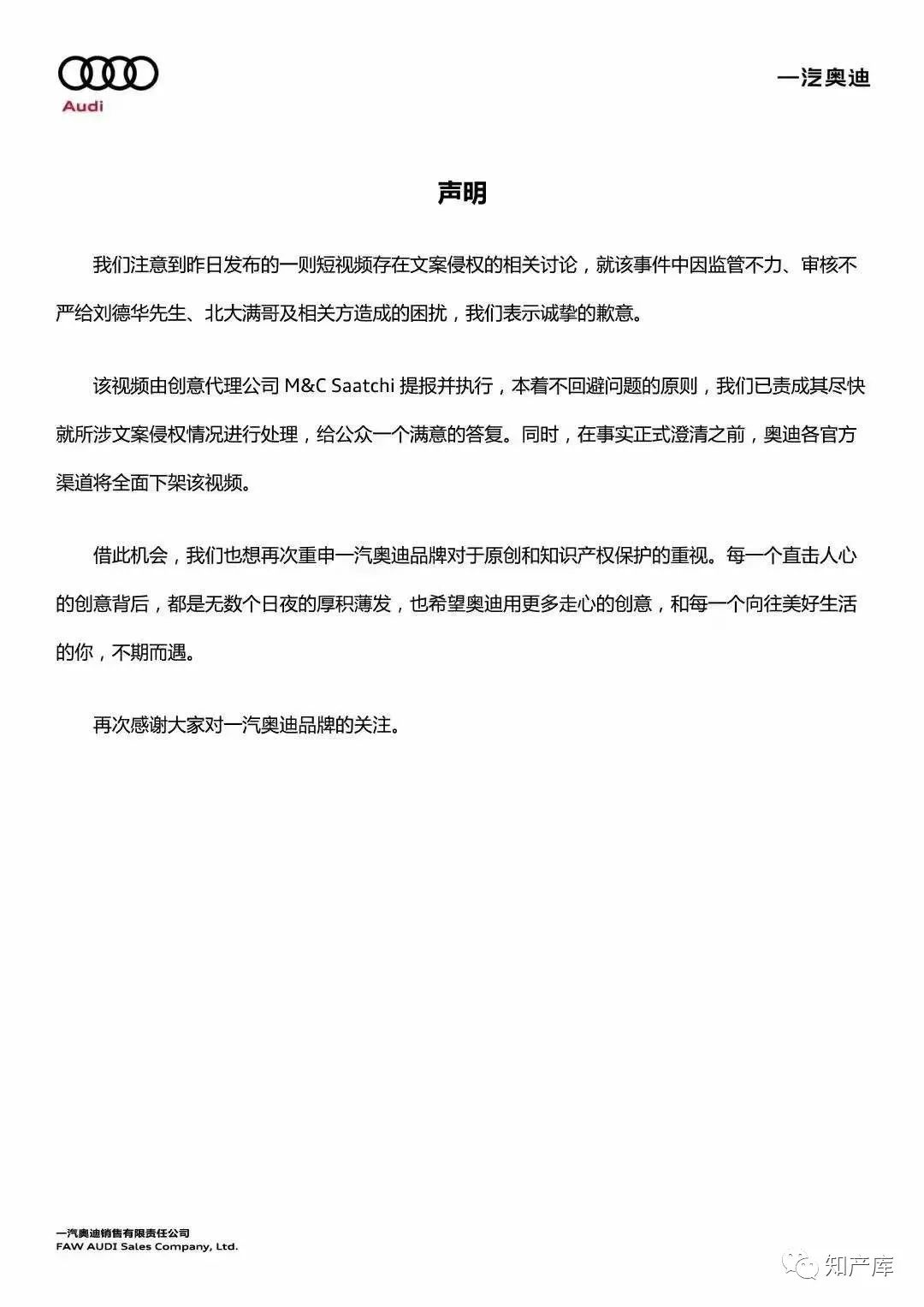 Audi

一汽奥迪

声明

我们注意到昨日发布的一则短视频存在文案侵权的相关讨论，就该事件中因监管不力、审核不严给刘德华先生、北大满哥及相关方造成的困扰，我们表示诚挚的歉意。

该视频由创意代理公司 M&C Saatchi 提报并执行，本着不回避问题的原则，我们已责成其尽快就所涉文案侵权情况进行处理，给公众一个满意的答复。同时，在事实正式澄清之前，奥迪各官方渠道将全面下架该视频。

借此机会，我们也想再次重申一汽奥迪品牌对于原创和知识产权保护的重视。每一个直击人心的创意背后，都是无数个日夜的厚积薄发，也希望奥迪用更多走心的创意，和每一个向往美好生活的你，不期而遇。

再次感谢大家对一汽奥迪品牌的关注。

一汽奥迪销售有限责任公司
FAW AUDI Sales Company, Ltd.

知产库